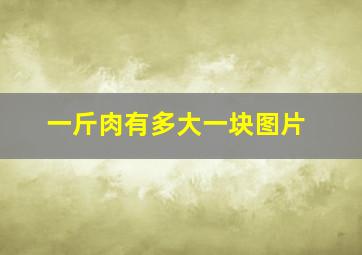 一斤肉有多大一块图片